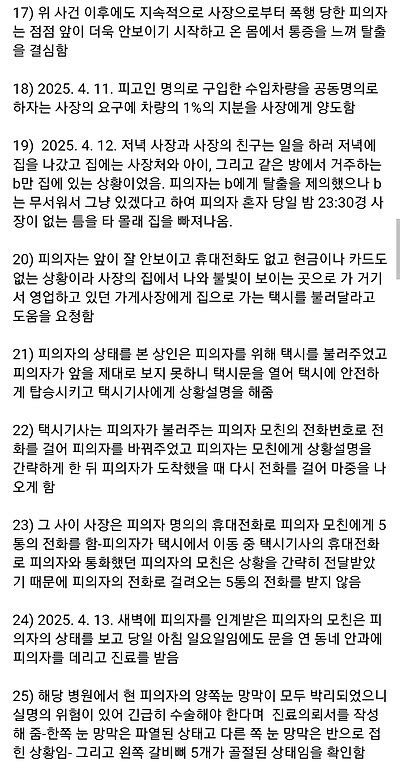 17) 위 사건 이후에도 지속적으로 사장으로부터 폭행 당한 피의자는 점점 앞이 더욱 안보이기 시작하고 온 몸에서 통증을 느껴 탈출을 결심함

18) 2025. 4. 11. 피고인 명의로 구입한 수입차량을 공동명의로 하자는 사장의 요구에 차량의 1%의 지분을 사장에게 양도함

19) 2025. 4. 12. 저녁 사장과 사장의 친구는 일을 하러 저녁에 집을 나갔고 집에는 사장처와 아이, 그리고 같은 방에서 거주하는 b만 집에 있는 상황이었음. 피의자는 b에게 탈출을 제의했으나 b는 무서워서 그냥 있겠다고 하여 피의자 혼자 당일 밤 23:30경 사장이 없는 틈을 타 몰래 집을 빠져나옴.

20) 피의자는 앞이 잘 안보이고 휴대전화도 없고 현금이나 카드도 없는 상황이라 사장의 집에서 나와 불빛이 보이는 곳으로 가 거기서 영업하고 있던 가게사장에게 집으로 가는 택시를 불러달라고 도움을 요청함

21) 피의자의 상태를 본 상인은 피의자를 위해 택시를 불러주었고 피의자가 앞을 제대로 보지 못하니 택시문을 열어 택시에 안전하게 탑승시키고 택시기사에게 상황설명을 해줌

22) 택시기사는 피의자가 불러주는 피의자 모친의 전화번호로 전화를 걸어 피의자를 바꿔주었고 피의자는 모친에게 상황설명을 간략하게 한 뒤 피의자가 도착했을 때 다시 전화를 걸어 마중을 나오게 함

23) 그 사이 사장은 피의자 명의의 휴대전화로 피의자 모친에게 5통의 전화를 함-피의자가 택시에서 이동 중 택시기사의 휴대전화로 피의자와 통화했던 피의자의 모친은 상황을 간략히 전달받았기 때문에 피의자의 전화로 걸려오는 5통의 전화를 받지 않음

24) 2025. 4. 13. 새벽에 피의자를 인계받은 피의자의 모친은 피의자의 상태를 보고 당일 아침 일요일임에도 문을 연 동네 안과에 피의자를 데리고 진료를 받음

25) 해당 병원에서 현 피의자의 양쪽눈 망막이 모두 박리되었으니 실명의 위험이 있어 긴급히 수술해야 한다며 진료의뢰서를 작성해 줌-한쪽 눈 망막은 파열된 상태고 다른 쪽 눈 망막은 반으로 접힌 상황임- 그리고 왼쪽 갈비뼈 5개가 골절된 상태임을 확인함